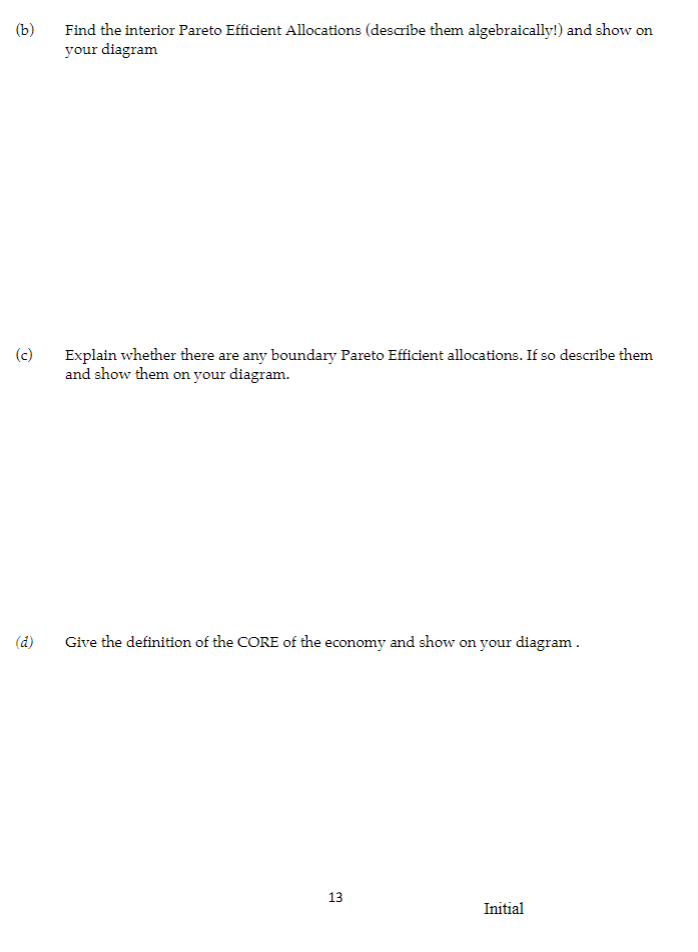 (b) Find the interior Pareto Efficient Allocations (describe them algebraically!) and show on your diagram

(c) Explain whether there are any boundary Pareto Efficient allocations. If so describe them and show them on your diagram.

(d) Give the definition of the CORE of the economy and show on your diagram .

13

Initial